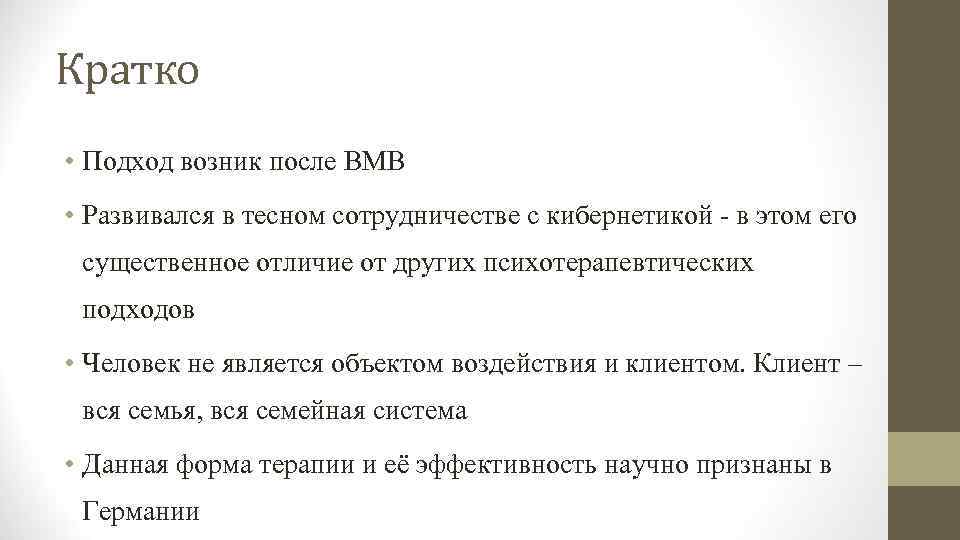 Кратко

• Подход возник после ВМВ

• Развивался в тесном сотрудничестве с кибернетикой - в этом его существенное отличие от других психотерапевтических подходов

• Человек не является объектом воздействия и клиентом. Клиент – вся семья, вся семейная система

• Данная форма терапии и её эффективность научно признаны в Германии